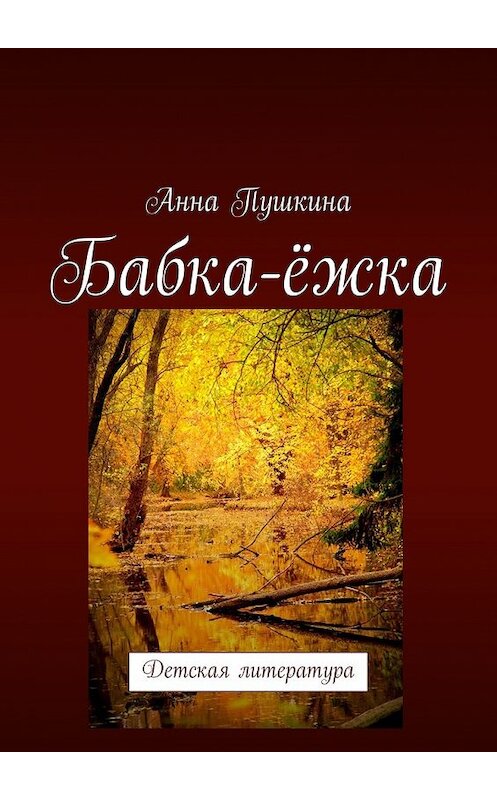 Анна Пушкина

Бабка-ёжка

Детская литература